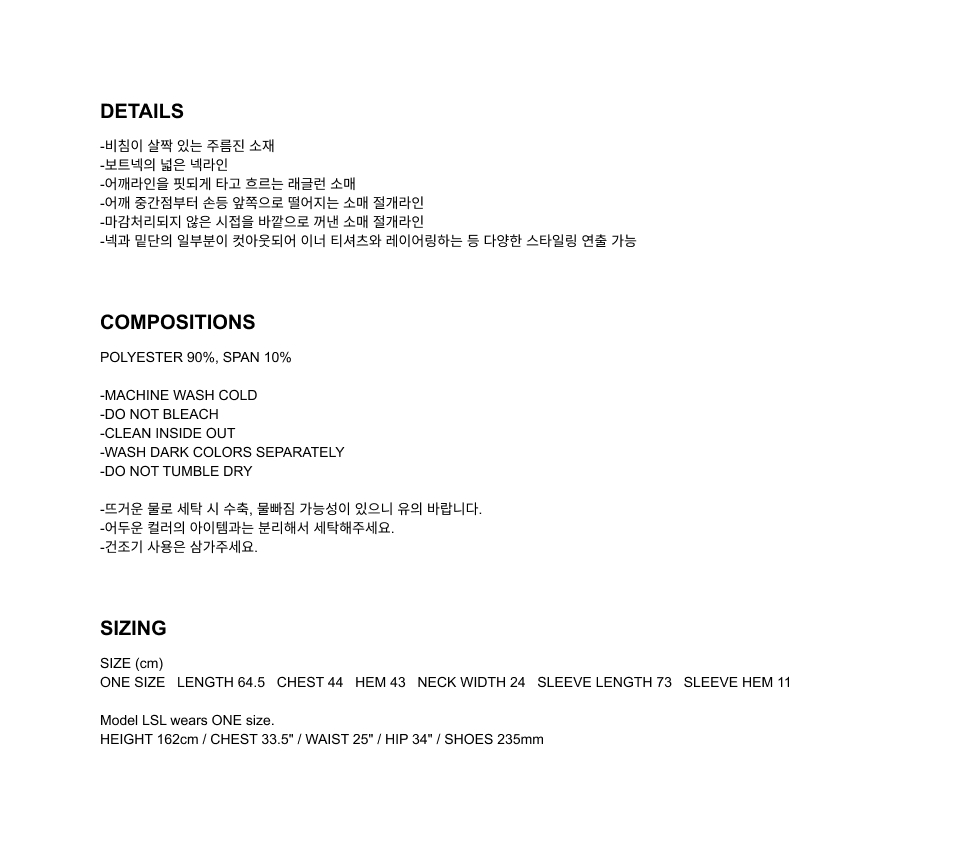 DETAILS

-비침이 살짝 있는 주름진 소재
-보트넥의 넓은 넥라인
-어깨라인을 핏되게 타고 흐르는 래글런 소매
-어깨 중간점부터 손등 앞쪽으로 떨어지는 소매 절개라인
-마감처리되지 않은 시접을 바깥으로 꺼낸 소매 절개라인
-넥과 밑단의 일부분이 컷아웃되어 이너 티셔츠와 레이어링하는 등 다양한 스타일링 연출 가능

COMPOSITIONS

POLYESTER 90%, SPAN 10%

-MACHINE WASH COLD
-DO NOT BLEACH
-CLEAN INSIDE OUT
-WASH DARK COLORS SEPARATELY
-DO NOT TUMBLE DRY

-뜨거운 물로 세탁 시 수축, 물빠짐 가능성이 있으니 유의 바랍니다.
-어두운 컬러의 아이템과는 분리해서 세탁해주세요.
-건조기 사용은 삼가주세요.

SIZING

SIZE (cm)
ONE SIZE LENGTH 64.5 CHEST 44 HEM 43 NECK WIDTH 24 SLEEVE LENGTH 73 SLEEVE HEM 11

Model LSL wears ONE size.
HEIGHT 162cm / CHEST 33.5" / WAIST 25" / HIP 34" / SHOES 235mm